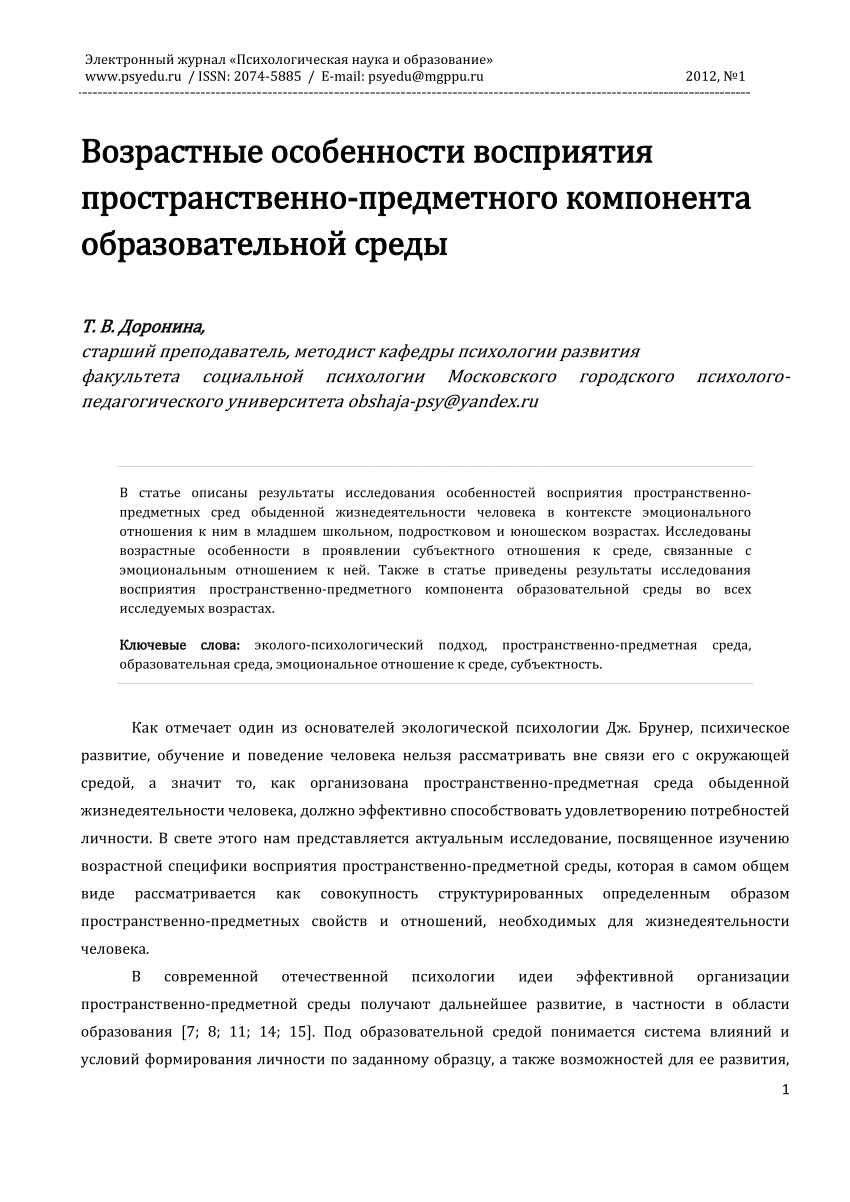 Электронный журнал «Психологическая наука и образование»
www.psyedu.ru / ISSN: 2074-5885 / E-mail: psyedu@mgppu.ru 2012, №1

Возрастные особенности восприятия пространственно-предметного компонента образовательной среды

Т. В. Доронина,
старший преподаватель, методист кафедры психологии развития факультета социальной психологии Московского городского психолого-педагогического университета obshaja-psy@yandex.ru

В статье описаны результаты исследования особенностей восприятия пространственно-предметных сред обыденной жизнедеятельности человека в контексте эмоционального отношения к ним в младшем школьном, подростковом и юношеском возрастах. Исследованы возрастные особенности в проявлении субъектного отношения к среде, связанные с эмоциональным отношением к ней. Также в статье приведены результаты исследования восприятия пространственно-предметного компонента образовательной среды во всех исследуемых возрастах.

Ключевые слова: эколого-психологический подход, пространственно-предметная среда, образовательная среда, эмоциональное отношение к среде, субъектность.

Как отмечает один из основателей экологической психологии Дж. Брунер, психическое развитие, обучение и поведение человека нельзя рассматривать вне связи его с окружающей средой, а значит то, как организована пространственно-предметная среда обыденной жизнедеятельности человека, должно эффективно способствовать удовлетворению потребностей личности. В свете этого нам представляется актуальным исследование, посвященное изучению возрастной специфики восприятия пространственно-предметной среды, которая в самом общем виде рассматривается как совокупность структурированных определенным образом пространственно-предметных свойств и отношений, необходимых для жизнедеятельности человека.

В современной отечественной психологии идеи эффективной организации пространственно-предметной среды получают дальнейшее развитие, в частности в области образования [7; 8; 11; 14; 15]. Под образовательной средой понимается система влияний и условий формирования личности по заданному образцу, а также возможностей для ее развития,

1